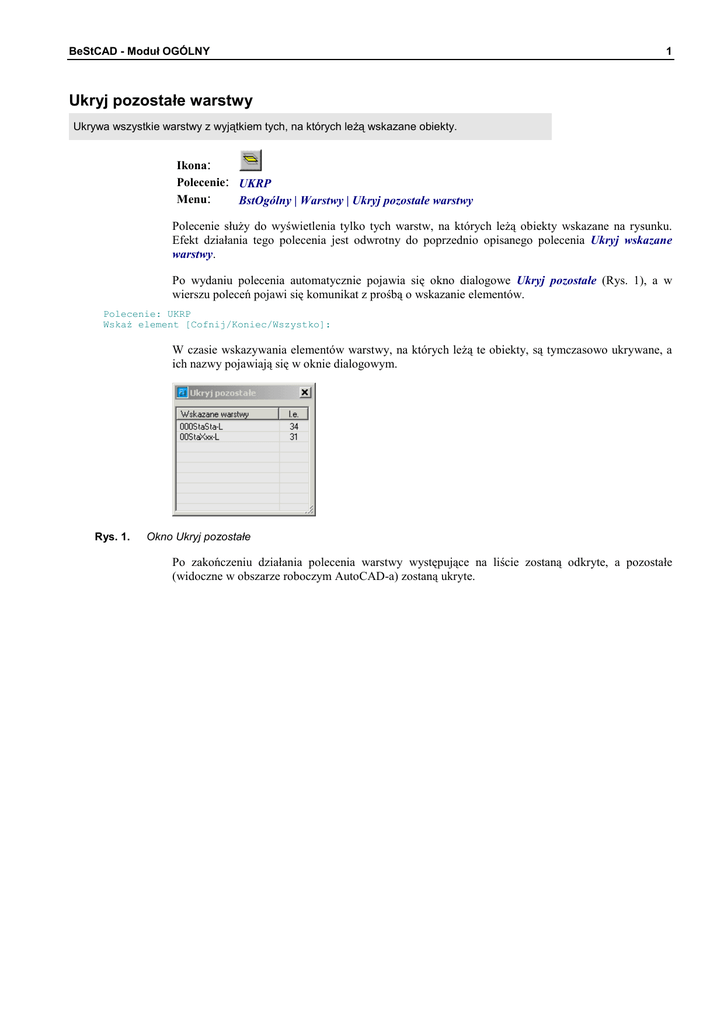 BeStCAD - Moduł OGÓLNY

1

Ukryj pozostałe warstwy

Ukrywa wszystkie warstwy z wyjątkiem tych, na których leżą wskazane obiekty.

Ikona:
Polecenie: UKRP
Menu: BstOgólny | Warstwy | Ukryj pozostałe warstwy

Polecenie służy do wyświetlenia tylko tych warstw, na których leżą obiekty wskazane na rysunku. Efekt działania tego polecenia jest odwrotny do poprzednio opisanego polecenia Ukryj wskazane warstwy.

Po wydaniu polecenia automatycznie pojawia się okno dialogowe Ukryj pozostałe (Rys. 1), a w wierszu poleceń pojawi się komunikat z prośbą o wskazanie elementów.

Polecenie: UKRP
Wskaż element [Cofnij/Koniec/Wszystko]:

W czasie wskazywania elementów warstwy, na których leżą te obiekty, są tymczasowo ukrywane, a ich nazwy pojawiają się w oknie dialogowym.

Ukryj pozostałe

| Wskazane warstwy | l.e. |
|---|---|
| 000StaSta-L | 34 |
| 00StaXxx-L | 31 |

Rys. 1. Okno Ukryj pozostałe

Po zakończeniu działania polecenia warstwy występujące na liście zostaną odkryte, a pozostałe (widoczne w obszarze roboczym AutoCAD-a) zostaną ukryte.